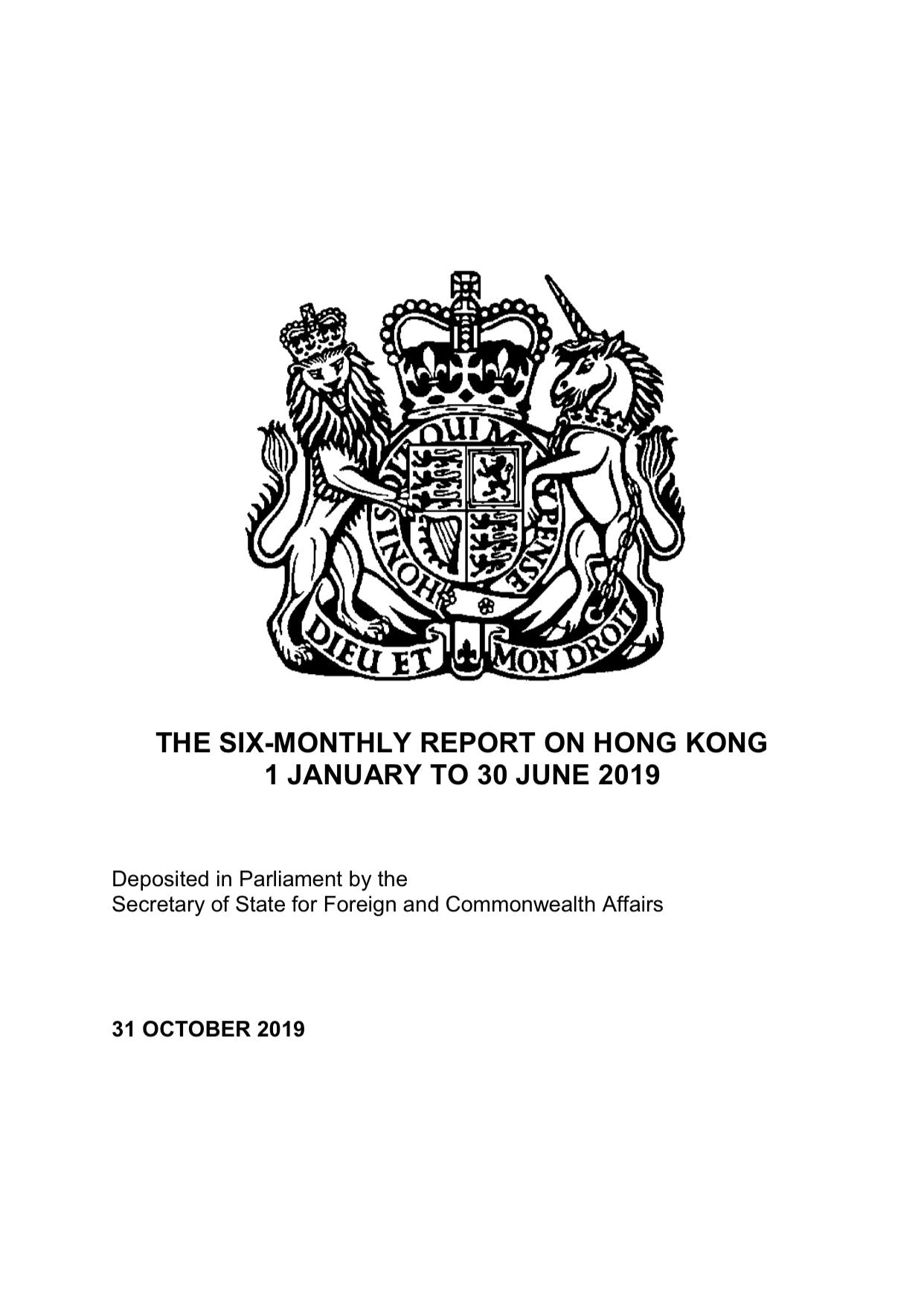 HONI SOIT QUI MAL Y PENSE

DIEU ET MON DROIT

THE SIX-MONTHLY REPORT ON HONG KONG
1 JANUARY TO 30 JUNE 2019

Deposited in Parliament by the
Secretary of State for Foreign and Commonwealth Affairs

31 OCTOBER 2019